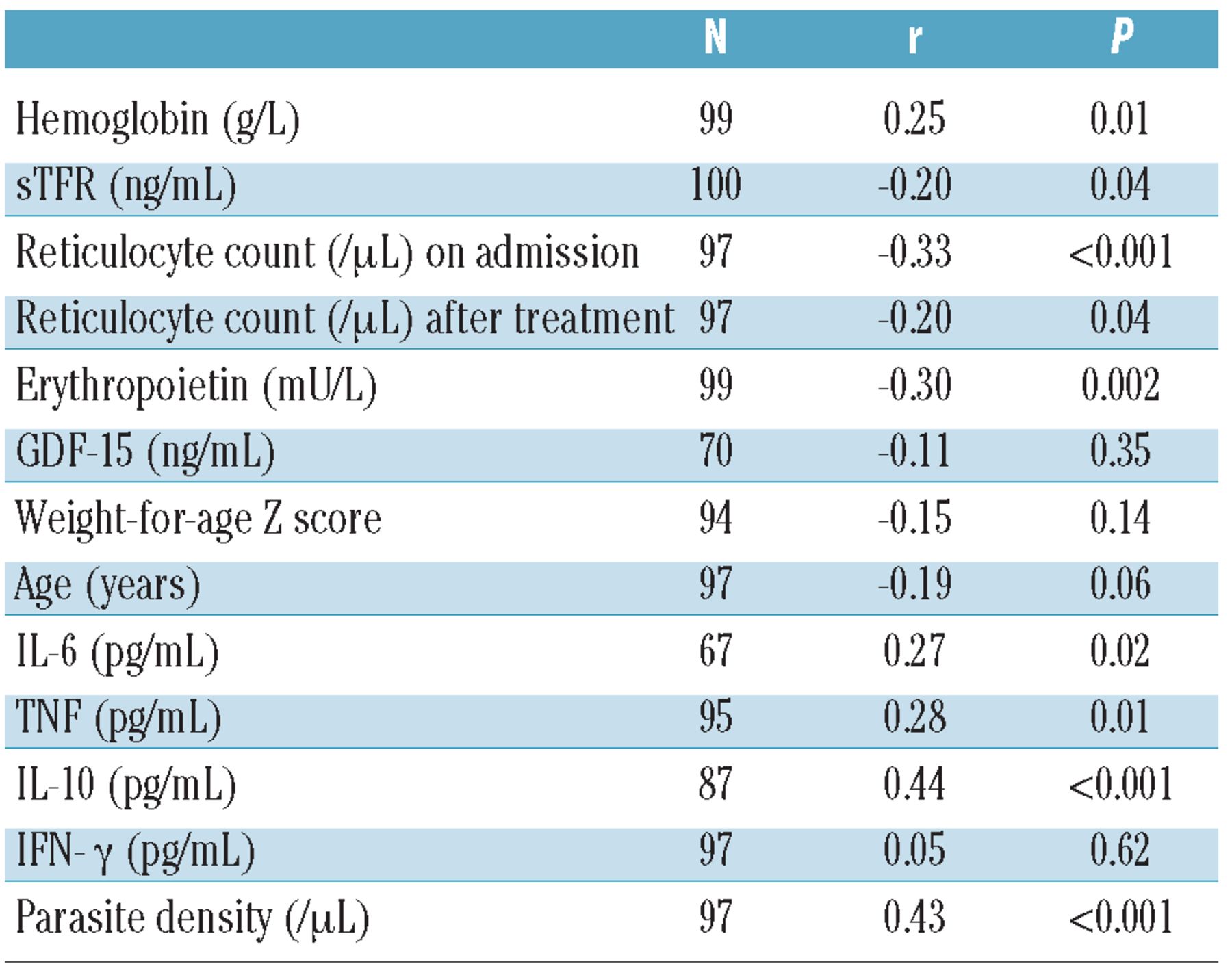 |  | N | r | P |
|---|---|---|---|
| Hemoglobin (g/L) | 99 | 0.25 | 0.01 |
| sTFR (ng/mL) | 100 | -0.20 | 0.04 |
| Reticulocyte count (/μL) on admission | 97 | -0.33 | <0.001 |
| Reticulocyte count (/μL) after treatment | 97 | -0.20 | 0.04 |
| Erythropoietin (mU/L) | 99 | -0.30 | 0.002 |
| GDF-15 (ng/mL) | 70 | -0.11 | 0.35 |
| Weight-for-age Z score | 94 | -0.15 | 0.14 |
| Age (years) | 97 | -0.19 | 0.06 |
| IL-6 (pg/mL) | 67 | 0.27 | 0.02 |
| TNF (pg/mL) | 95 | 0.28 | 0.01 |
| IL-10 (pg/mL) | 87 | 0.44 | <0.001 |
| IFN- γ (pg/mL) | 97 | 0.05 | 0.62 |
| Parasite density (/μL) | 97 | 0.43 | <0.001 |